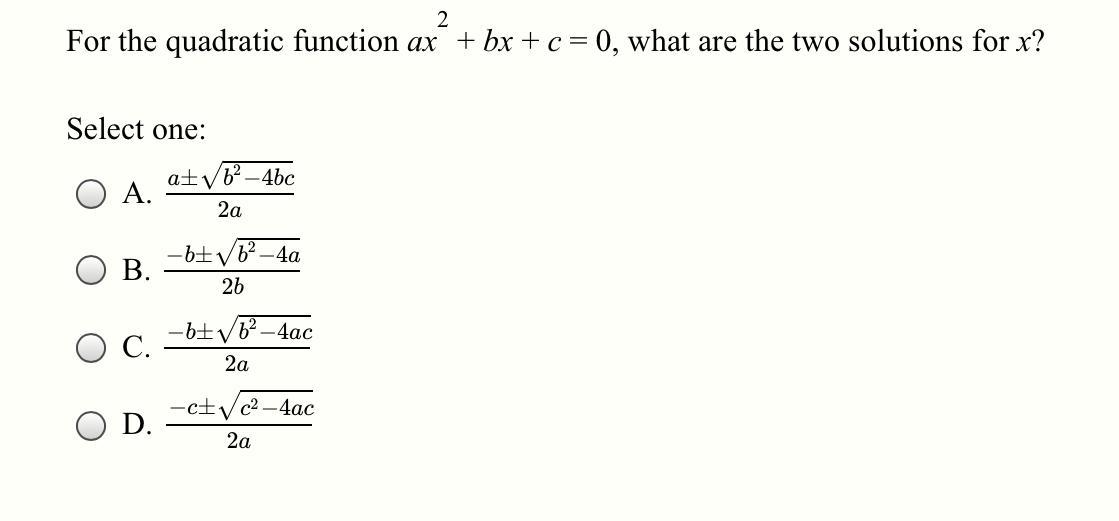 For the quadratic function $ax^2 + bx + c = 0$, what are the two solutions for $x$?

Select one:

A. $\frac{a \pm \sqrt{b^2 - 4bc}}{2a}$

B. $\frac{-b \pm \sqrt{b^2 - 4a}}{2b}$

C. $\frac{-b \pm \sqrt{b^2 - 4ac}}{2a}$

D. $\frac{-c \pm \sqrt{c^2 - 4ac}}{2a}$